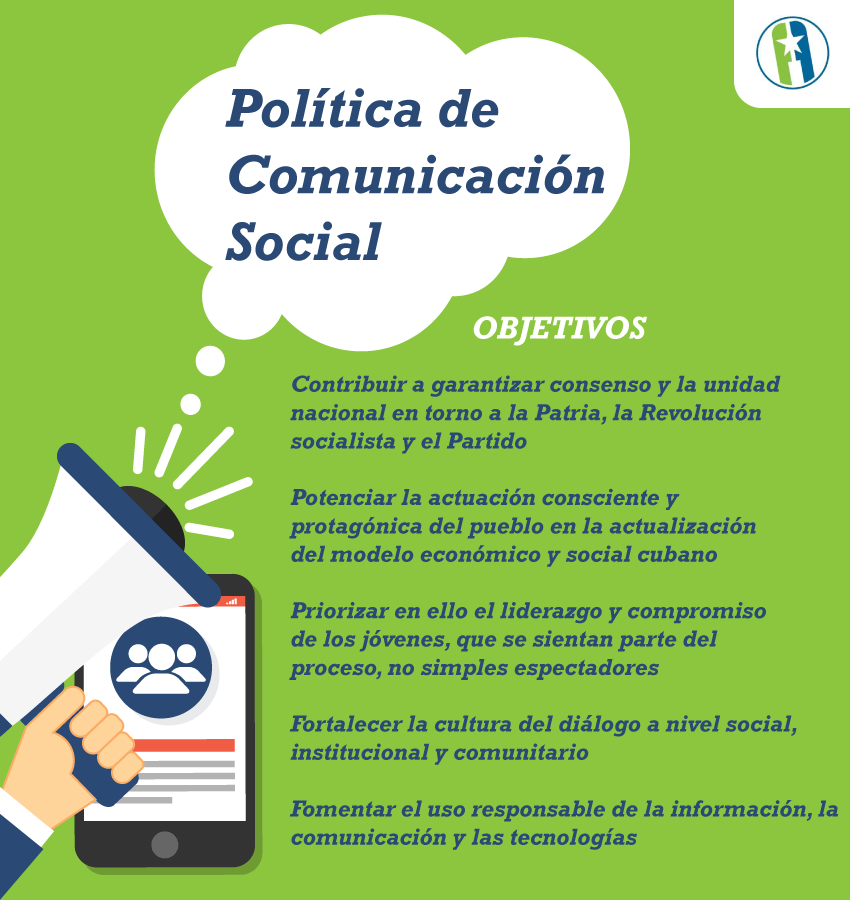 Política de Comunicación Social

OBJETIVOS

Contribuir a garantizar consenso y la unidad nacional en torno a la Patria, la Revolución socialista y el Partido

Potenciar la actuación consciente y protagónica del pueblo en la actualización del modelo económico y social cubano

Priorizar en ello el liderazgo y compromiso de los jóvenes, que se sientan parte del proceso, no simples espectadores

Fortalecer la cultura del diálogo a nivel social, institucional y comunitario

Fomentar el uso responsable de la información, la comunicación y las tecnologías